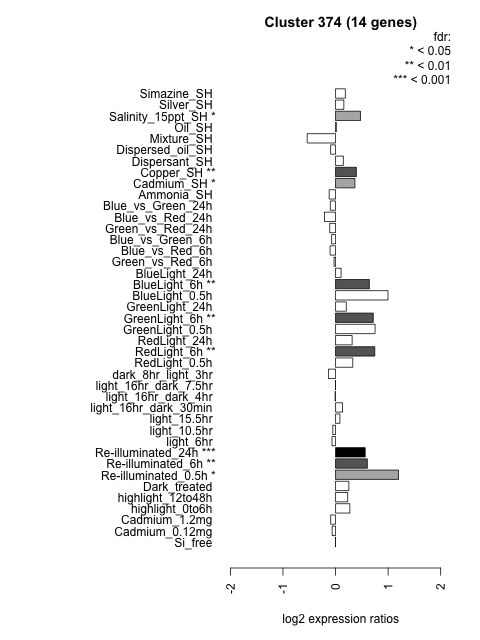 Cluster 374 (14 genes)

fdr:
* < 0.05
** < 0.01
*** < 0.001

Simazine_SH
Silver_SH
Salinity_15ppt_SH *
Oil_SH
Mixture_SH
Dispersed_oil_SH
Dispersant_SH
Copper_SH **
Cadmium_SH *
Ammonia_SH
Blue_vs_Green_24h
Blue_vs_Red_24h
Green_vs_Red_24h
Blue_vs_Green_6h
Blue_vs_Red_6h
Green_vs_Red_6h
BlueLight_24h
BlueLight_6h **
BlueLight_0.5h
GreenLight_24h
GreenLight_6h **
GreenLight_0.5h
RedLight_24h
RedLight_6h **
RedLight_0.5h
dark_8hr_light_3hr
light_16hr_dark_7.5hr
light_16hr_dark_4hr
light_16hr_dark_30min
light_15.5hr
light_10.5hr
light_6hr
Re-illuminated_24h ***
Re-illuminated_6h **
Re-illuminated_0.5h *
Dark_treated
highlight_12to48h
highlight_0to6h
Cadmium_1.2mg
Cadmium_0.12mg
Si_free

-2
-1
0
1
2

log2 expression ratios